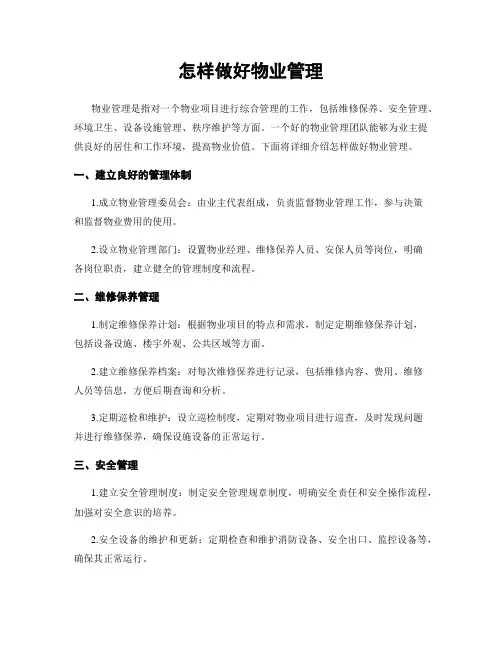 怎样做好物业管理

物业管理是指对一个物业项目进行综合管理的工作，包括维修保养、安全管理、环境卫生、设备设施管理、秩序维护等方面。一个好的物业管理团队能够为业主提供良好的居住和工作环境，提高物业价值。下面将详细介绍怎样做好物业管理。

一、建立良好的管理体制

1.成立物业管理委员会：由业主代表组成，负责监督物业管理工作，参与决策和监督物业费用的使用。

2.设立物业管理部门：设置物业经理、维修保养人员、安保人员等岗位，明确各岗位职责，建立健全的管理制度和流程。

二、维修保养管理

1.制定维修保养计划：根据物业项目的特点和需求，制定定期维修保养计划，包括设备设施、楼宇外观、公共区域等方面。

2.建立维修保养档案：对每次维修保养进行记录，包括维修内容、费用、维修人员等信息，方便后期查询和分析。

3.定期巡检和维护：设立巡检制度，定期对物业项目进行巡查，及时发现问题并进行维修保养，确保设施设备的正常运行。

三、安全管理

1.建立安全管理制度：制定安全管理规章制度，明确安全责任和安全操作流程，加强对安全意识的培养。

2.安全设备的维护和更新：定期检查和维护消防设备、安全出口、监控设备等，确保其正常运行。